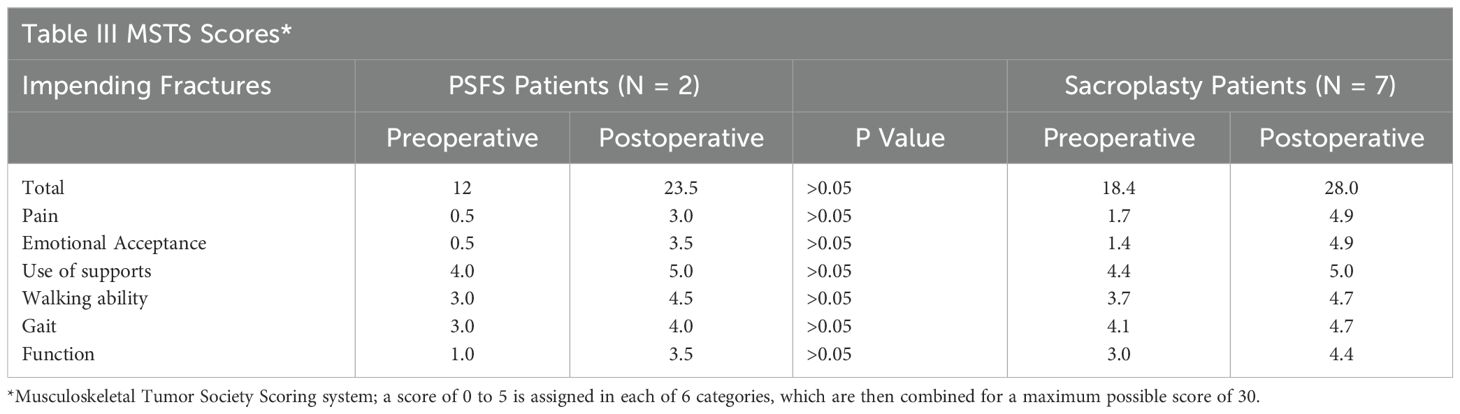 Table III MSTS Scores*

| Impending Fractures | PSFS Patients (N = 2) | | | Sacroplasty Patients (N = 7) | |
|---|---|---|---|---|---|
| | Preoperative | Postoperative | P Value | Preoperative | Postoperative |
| Total | 12 | 23.5 | >0.05 | 18.4 | 28.0 |
| Pain | 0.5 | 3.0 | >0.05 | 1.7 | 4.9 |
| Emotional Acceptance | 0.5 | 3.5 | >0.05 | 1.4 | 4.9 |
| Use of supports | 4.0 | 5.0 | >0.05 | 4.4 | 5.0 |
| Walking ability | 3.0 | 4.5 | >0.05 | 3.7 | 4.7 |
| Gait | 3.0 | 4.0 | >0.05 | 4.1 | 4.7 |
| Function | 1.0 | 3.5 | >0.05 | 3.0 | 4.4 |

*Musculoskeletal Tumor Society Scoring system; a score of 0 to 5 is assigned in each of 6 categories, which are then combined for a maximum possible score of 30.